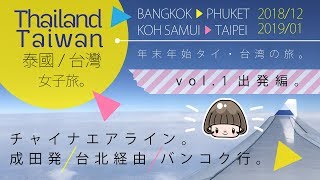 Thailand Taiwan
泰國 / 台灣
女子旅。

BANGKOK ▶ PHUKET
KOH SAMUI ▶ TAIPEI

2018/12
2019/01

年末年始タイ・台湾の旅。

vol.1 出発編。

チャイナエアライン。
成田発／台北経由／バンコク行。